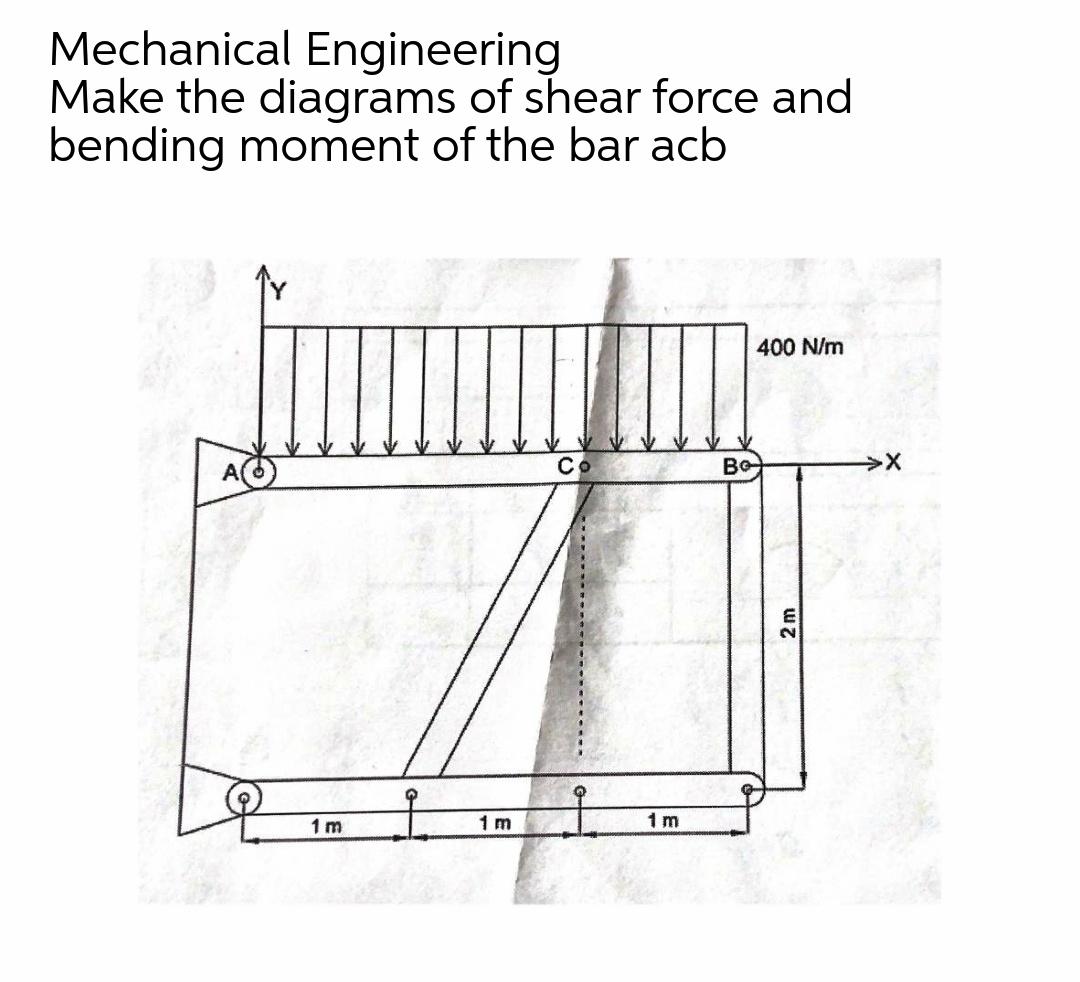 Mechanical Engineering
Make the diagrams of shear force and bending moment of the bar acb

Y
400 N/m
A
C
B
X
2 m
1 m
1 m
1 m